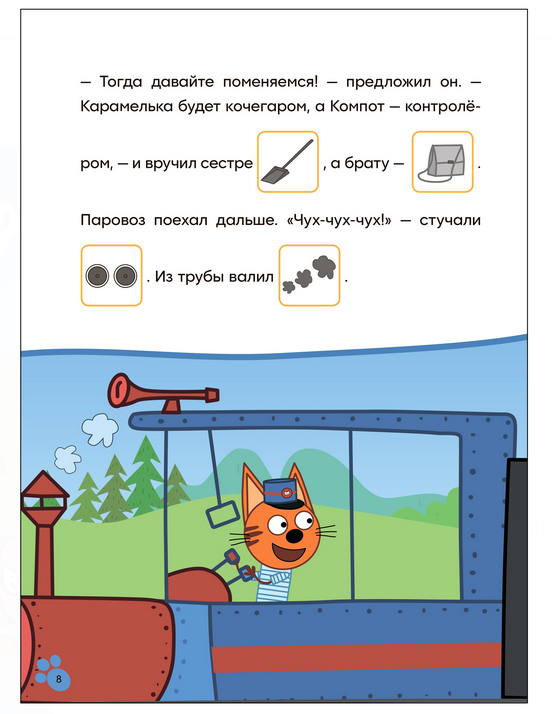 — Тогда давайте поменяемся! — предложил он. — Карамелька будет кочегаром, а Компот — контролёром, — и вручил сестре , а брату — .

Паровоз поехал дальше. «Чух-чух-чух!» — стучали . Из трубы валил .

8